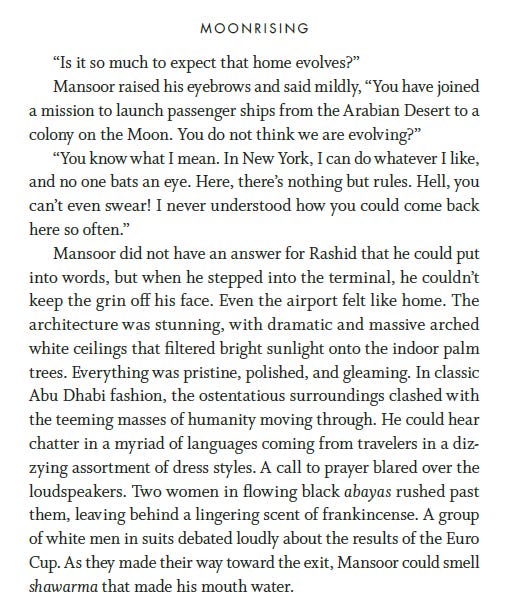 MOONRISING

“Is it so much to expect that home evolves?”

Mansoor raised his eyebrows and said mildly, “You have joined a mission to launch passenger ships from the Arabian Desert to a colony on the Moon. You do not think we are evolving?”

“You know what I mean. In New York, I can do whatever I like, and no one bats an eye. Here, there’s nothing but rules. Hell, you can’t even swear! I never understood how you could come back here so often.”

Mansoor did not have an answer for Rashid that he could put into words, but when he stepped into the terminal, he couldn’t keep the grin off his face. Even the airport felt like home. The architecture was stunning, with dramatic and massive arched white ceilings that filtered bright sunlight onto the indoor palm trees. Everything was pristine, polished, and gleaming. In classic Abu Dhabi fashion, the ostentatious surroundings clashed with the teeming masses of humanity moving through. He could hear chatter in a myriad of languages coming from travelers in a dizzying assortment of dress styles. A call to prayer blared over the loudspeakers. Two women in flowing black abayas rushed past them, leaving behind a lingering scent of frankincense. A group of white men in suits debated loudly about the results of the Euro Cup. As they made their way toward the exit, Mansoor could smell shawarma that made his mouth water.